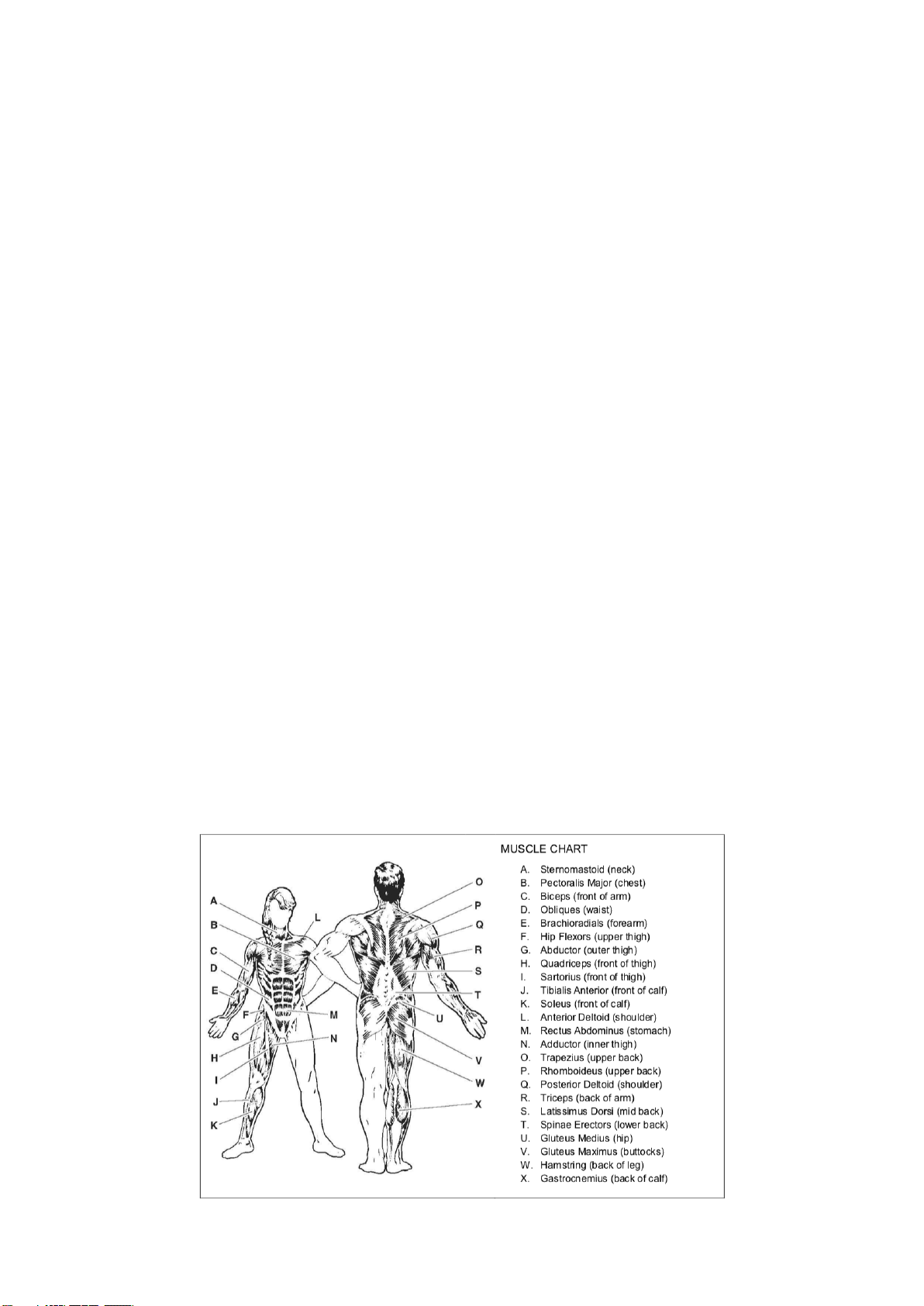 A
B
C
D
E
F
G
H
I
J
K
L
M
N
O
P
Q
R
S
T
U
V
W
X

MUSCLE CHART

A. Sternomastoid (neck)
B. Pectoralis Major (chest)
C. Biceps (front of arm)
D. Obliques (waist)
E. Brachioradials (forearm)
F. Hip Flexors (upper thigh)
G. Abductor (outer thigh)
H. Quadriceps (front of thigh)
I. Sartorius (front of thigh)
J. Tibialis Anterior (front of calf)
K. Soleus (front of calf)
L. Anterior Deltoid (shoulder)
M. Rectus Abdominus (stomach)
N. Adductor (inner thigh)
O. Trapezius (upper back)
P. Rhomboideus (upper back)
Q. Posterior Deltoid (shoulder)
R. Triceps (back of arm)
S. Latissimus Dorsi (mid back)
T. Spinae Erectors (lower back)
U. Gluteus Medius (hip)
V. Gluteus Maximus (buttocks)
W. Hamstring (back of leg)
X. Gastrocnemius (back of calf)